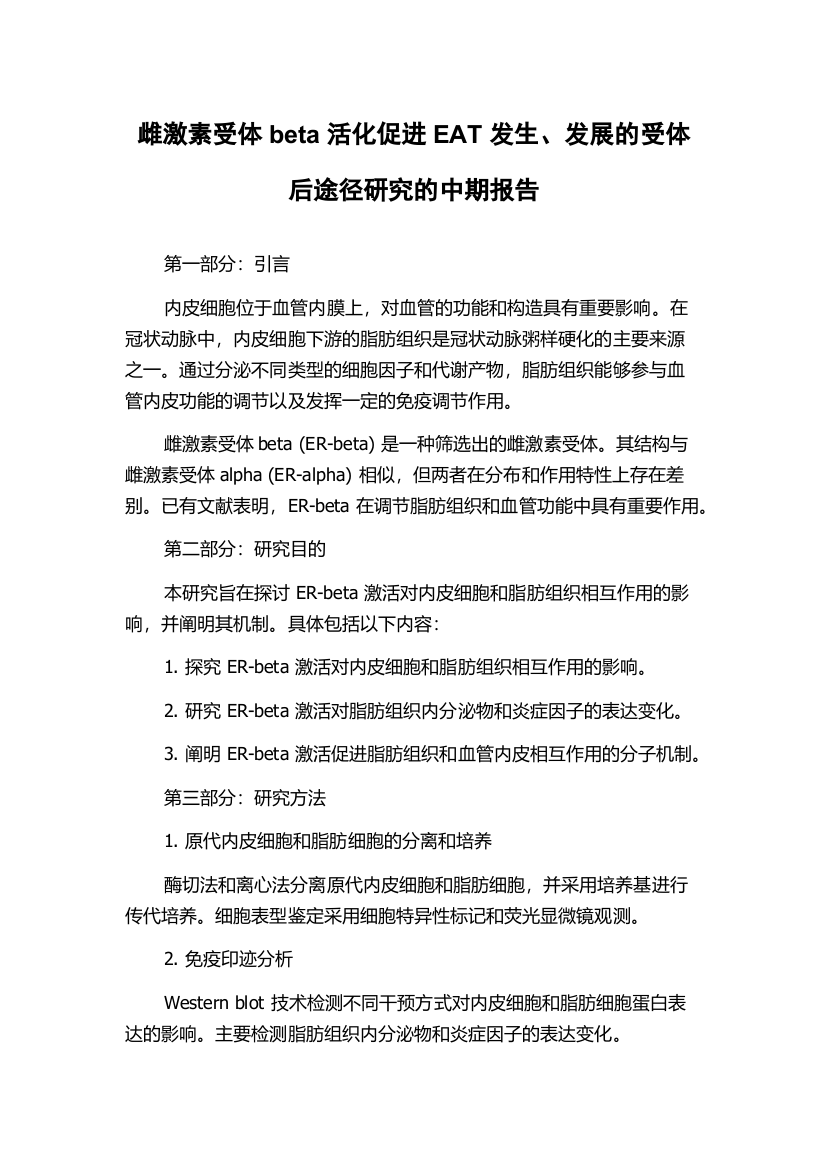 雌激素受体 beta 活化促进 EAT 发生、发展的受体后途径研究的中期报告

第一部分：引言

内皮细胞位于血管内膜上，对血管的功能和构造具有重要影响。在冠状动脉中，内皮细胞下游的脂肪组织是冠状动脉粥样硬化的主要来源之一。通过分泌不同类型的细胞因子和代谢产物，脂肪组织能够参与血管内皮功能的调节以及发挥一定的免疫调节作用。

雌激素受体 beta (ER-beta) 是一种筛选出的雌激素受体。其结构与雌激素受体 alpha (ER-alpha) 相似，但两者在分布和作用特性上存在差别。已有文献表明，ER-beta 在调节脂肪组织和血管功能中具有重要作用。

第二部分：研究目的

本研究旨在探讨 ER-beta 激活对内皮细胞和脂肪组织相互作用的影响，并阐明其机制。具体包括以下内容：

1. 探究 ER-beta 激活对内皮细胞和脂肪组织相互作用的影响。

2. 研究 ER-beta 激活对脂肪组织内分泌物和炎症因子的表达变化。

3. 阐明 ER-beta 激活促进脂肪组织和血管内皮相互作用的分子机制。

第三部分：研究方法

1. 原代内皮细胞和脂肪细胞的分离和培养

酶切法和离心法分离原代内皮细胞和脂肪细胞，并采用培养基进行传代培养。细胞表型鉴定采用细胞特异性标记和荧光显微镜观测。

2. 免疫印迹分析

Western blot 技术检测不同干预方式对内皮细胞和脂肪细胞蛋白表达的影响。主要检测脂肪组织内分泌物和炎症因子的表达变化。